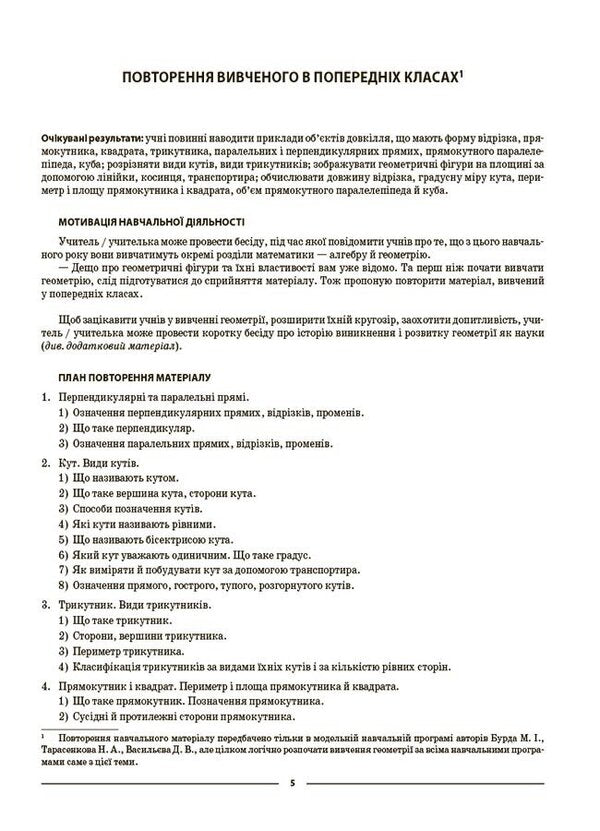 ПОВТОРЕННЯ ВИВЧЕНОГО В ПОПЕРЕДНІХ КЛАСАХ$^1$

Очікувані результати: учні повинні наводити приклади об'єктів довкілля, що мають форму відрізка, прямокутника, квадрата, трикутника, паралельних і перпендикулярних прямих, прямокутного паралелепіпеда, куба; розрізняти види кутів, види трикутників; зображувати геометричні фігури на площині за допомогою лінійки, косинця, транспортира; обчислювати довжину відрізка, градусну міру кута, периметр і площу прямокутника і квадрата, об'єм прямокутного паралелепіпеда й куба.

МОТИВАЦІЯ НАВЧАЛЬНОЇ ДІЯЛЬНОСТІ

Учитель / учителька може провести бесіду, під час якої повідомити учнів про те, що з цього навчального року вони вивчатимуть окремі розділи математики — алгебру й геометрію.

— Дещо про геометричні фігури та їхні властивості вам уже відомо. Та перш ніж почати вивчати геометрію, слід підготуватися до сприйняття матеріалу. Тож пропоную повторити матеріал, вивчений у попередніх класах.

Щоб зацікавити учнів у вивченні геометрії, розширити їхній кругозір, заохотити допитливість, учитель / учителька може провести коротку бесіду про історію виникнення і розвитку геометрії як науки (див. додатковий матеріал).

ПЛАН ПОВТОРЕННЯ МАТЕРІАЛУ

1. Перпендикулярні та паралельні прямі.
1) Означення перпендикулярних прямих, відрізків, променів.
2) Що таке перпендикуляр.
3) Означення паралельних прямих, відрізків, променів.

2. Кут. Види кутів.
1) Що називають кутом.
2) Що таке вершина кута, сторони кута.
3) Способи позначення кутів.
4) Які кути називають рівними.
5) Що називають бісектрисою кута.
6) Який кут уважають одиничним. Що таке градус.
7) Як виміряти й побудувати кут за допомогою транспортира.
8) Означення прямого, гострого, тупого, розгорнутого кутів.

3. Трикутник. Види трикутників.
1) Що таке трикутник.
2) Сторони, вершини трикутника.
3) Периметр трикутника.
4) Класифікація трикутників за видами їхніх кутів і за кількістю рівних сторін.

4. Прямокутник і квадрат. Периметр і площа прямокутника й квадрата.
1) Що таке прямокутник. Позначення прямокутника.
2) Сусідні й протилежні сторони прямокутника.

$^1$ Повторення навчального матеріалу передбачено тільки в модельній навчальній програмі авторів Бурда М. І., Тарасенкова Н. А., Васильєва Д. В., але цілком логічно розпочати вивчення геометрії за всіма навчальними програмами саме з цієї теми.

5